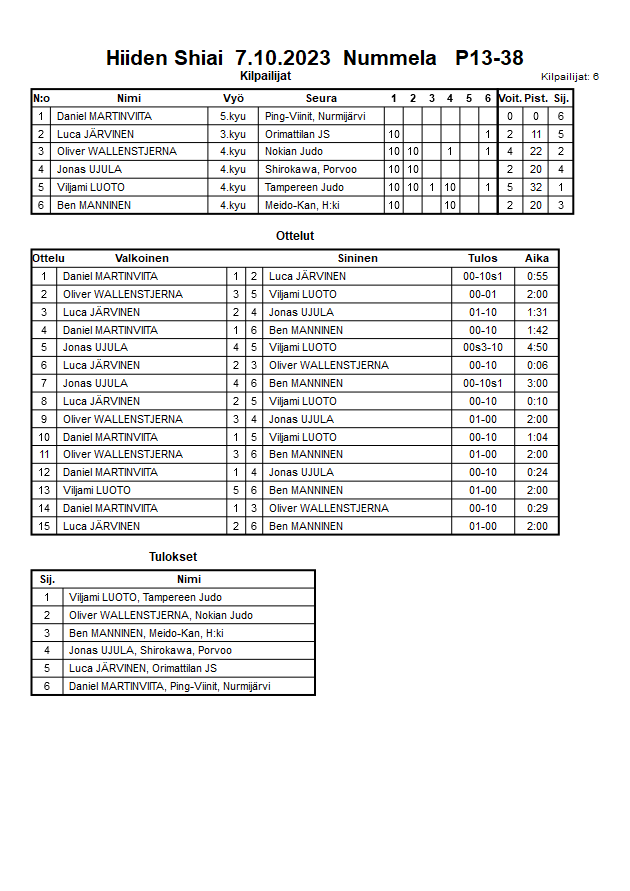 Hiiden Shiai 7.10.2023 Nummela P13-38

Kilpailijat

Kilpailijat: 6

| N:o | Nimi | Vyö | Seura | 1 | 2 | 3 | 4 | 5 | 6 | Voit. | Pist. | Sij. |
|---|---|---|---|---|---|---|---|---|---|---|---|---|
| 1 | Daniel MARTINVIITA | 5.kyu | Ping-Viinit, Nurmijärvi | | | | | | | 0 | 0 | 6 |
| 2 | Luca JÄRVINEN | 3.kyu | Orimattilan JS | 10 | | | | | 1 | 2 | 11 | 5 |
| 3 | Oliver WALLENSTJERNA | 4.kyu | Nokian Judo | 10 | 10 | | 1 | | 1 | 4 | 22 | 2 |
| 4 | Jonas UJULA | 4.kyu | Shirokawa, Porvoo | 10 | 10 | | | | | 2 | 20 | 4 |
| 5 | Viljami LUOTO | 4.kyu | Tampereen Judo | 10 | 10 | 1 | 10 | | 1 | 5 | 32 | 1 |
| 6 | Ben MANNINEN | 4.kyu | Meido-Kan, H:ki | 10 | | | 10 | | | 2 | 20 | 3 |

Ottelut

| Ottelu | Valkoinen | | | Sininen | Tulos | Aika |
|---|---|---|---|---|---|---|
| 1 | Daniel MARTINVIITA | 1 | 2 | Luca JÄRVINEN | 00-10s1 | 0:55 |
| 2 | Oliver WALLENSTJERNA | 3 | 5 | Viljami LUOTO | 00-01 | 2:00 |
| 3 | Luca JÄRVINEN | 2 | 4 | Jonas UJULA | 01-10 | 1:31 |
| 4 | Daniel MARTINVIITA | 1 | 6 | Ben MANNINEN | 00-10 | 1:42 |
| 5 | Jonas UJULA | 4 | 5 | Viljami LUOTO | 00s3-10 | 4:50 |
| 6 | Luca JÄRVINEN | 2 | 3 | Oliver WALLENSTJERNA | 00-10 | 0:06 |
| 7 | Jonas UJULA | 4 | 6 | Ben MANNINEN | 00-10s1 | 3:00 |
| 8 | Luca JÄRVINEN | 2 | 5 | Viljami LUOTO | 00-10 | 0:10 |
| 9 | Oliver WALLENSTJERNA | 3 | 4 | Jonas UJULA | 01-00 | 2:00 |
| 10 | Daniel MARTINVIITA | 1 | 5 | Viljami LUOTO | 00-10 | 1:04 |
| 11 | Oliver WALLENSTJERNA | 3 | 6 | Ben MANNINEN | 01-00 | 2:00 |
| 12 | Daniel MARTINVIITA | 1 | 4 | Jonas UJULA | 00-10 | 0:24 |
| 13 | Viljami LUOTO | 5 | 6 | Ben MANNINEN | 01-00 | 2:00 |
| 14 | Daniel MARTINVIITA | 1 | 3 | Oliver WALLENSTJERNA | 00-10 | 0:29 |
| 15 | Luca JÄRVINEN | 2 | 6 | Ben MANNINEN | 01-00 | 2:00 |

Tulokset

| Sij. | Nimi |
|---|---|
| 1 | Viljami LUOTO, Tampereen Judo |
| 2 | Oliver WALLENSTJERNA, Nokian Judo |
| 3 | Ben MANNINEN, Meido-Kan, H:ki |
| 4 | Jonas UJULA, Shirokawa, Porvoo |
| 5 | Luca JÄRVINEN, Orimattilan JS |
| 6 | Daniel MARTINVIITA, Ping-Viinit, Nurmijärvi |